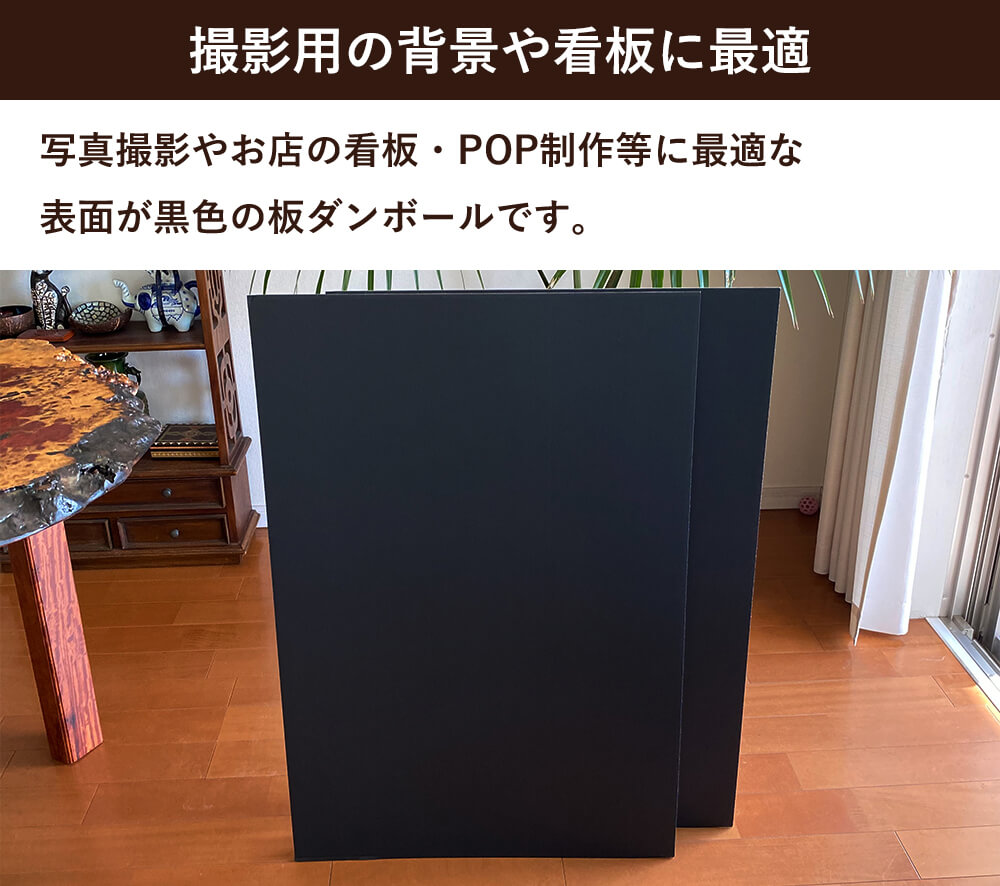 撮影用の背景や看板に最適

写真撮影やお店の看板・POP制作等に最適な表面が黒色の板ダンボールです。